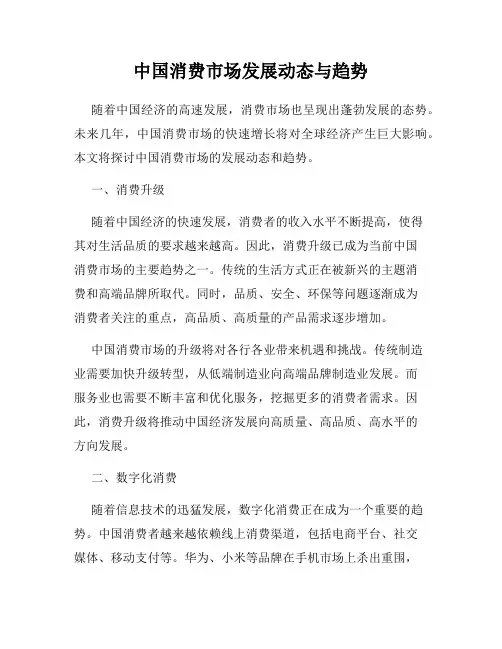 中国消费市场发展动态与趋势

随着中国经济的高速发展，消费市场也呈现出蓬勃发展的态势。未来几年，中国消费市场的快速增长将对全球经济产生巨大影响。本文将探讨中国消费市场的发展动态和趋势。

一、消费升级

随着中国经济的快速发展，消费者的收入水平不断提高，使得其对生活品质的要求越来越高。因此，消费升级已成为当前中国消费市场的主要趋势之一。传统的生活方式正在被新兴的主题消费和高端品牌所取代。同时，品质、安全、环保等问题逐渐成为消费者关注的重点，高品质、高质量的产品需求逐步增加。

中国消费市场的升级将对各行各业带来机遇和挑战。传统制造业需要加快升级转型，从低端制造业向高端品牌制造业发展。而服务业也需要不断丰富和优化服务，挖掘更多的消费者需求。因此，消费升级将推动中国经济发展向高质量、高品质、高水平的方向发展。

二、数字化消费

随着信息技术的迅猛发展，数字化消费正在成为一个重要的趋势。中国消费者越来越依赖线上消费渠道，包括电商平台、社交媒体、移动支付等。华为、小米等品牌在手机市场上杀出重围，